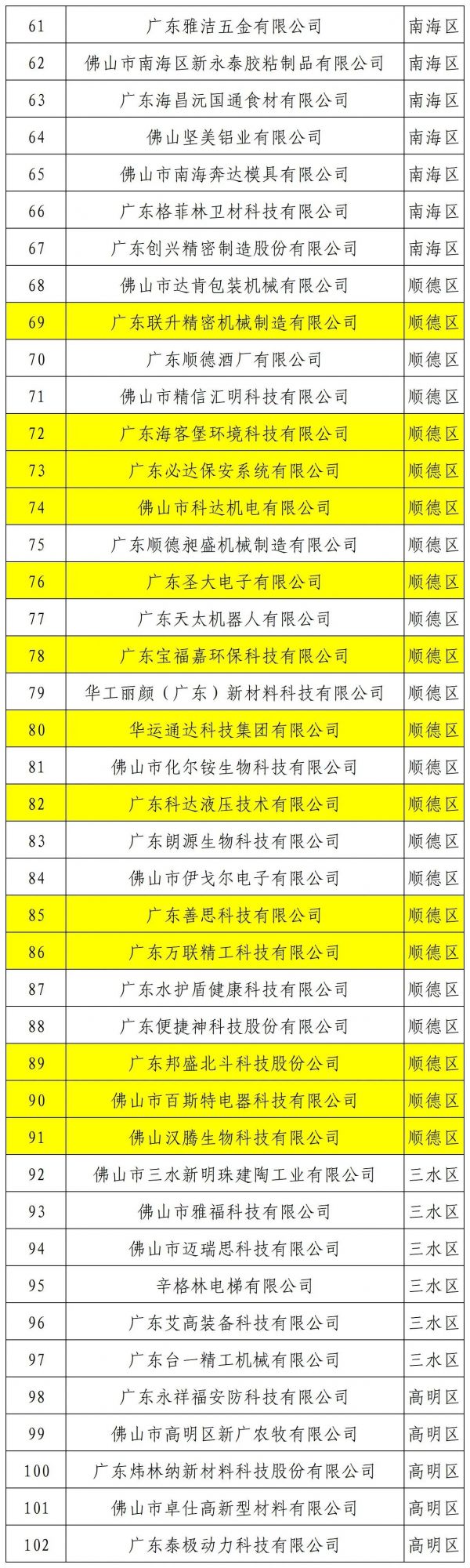 | 61 | 广东雅洁五金有限公司 | 南海区 |
|---|---|---|
| 62 | 佛山市南海区新永泰胶粘制品有限公司 | 南海区 |
| 63 | 广东海昌沅国通食材有限公司 | 南海区 |
| 64 | 佛山坚美铝业有限公司 | 南海区 |
| 65 | 佛山市南海奔达模具有限公司 | 南海区 |
| 66 | 广东格菲林卫材科技有限公司 | 南海区 |
| 67 | 广东创兴精密制造股份有限公司 | 南海区 |
| 68 | 佛山市达肯包装机械有限公司 | 顺德区 |
| 69 | 广东联升精密机械制造有限公司 | 顺德区 |
| 70 | 广东顺德酒厂有限公司 | 顺德区 |
| 71 | 佛山市精信汇明科技有限公司 | 顺德区 |
| 72 | 广东海客堡环境科技有限公司 | 顺德区 |
| 73 | 广东必达保安系统有限公司 | 顺德区 |
| 74 | 佛山市科达机电有限公司 | 顺德区 |
| 75 | 广东顺德昶盛机械制造有限公司 | 顺德区 |
| 76 | 广东圣大电子有限公司 | 顺德区 |
| 77 | 广东天太机器人有限公司 | 顺德区 |
| 78 | 广东宝福嘉环保科技有限公司 | 顺德区 |
| 79 | 华工丽颜（广东）新材料科技有限公司 | 顺德区 |
| 80 | 华运通达科技集团有限公司 | 顺德区 |
| 81 | 佛山市化尔铵生物科技有限公司 | 顺德区 |
| 82 | 广东科达液压技术有限公司 | 顺德区 |
| 83 | 广东朗源生物科技有限公司 | 顺德区 |
| 84 | 佛山市伊戈尔电子有限公司 | 顺德区 |
| 85 | 广东善思科技有限公司 | 顺德区 |
| 86 | 广东万联精工科技有限公司 | 顺德区 |
| 87 | 广东水护盾健康科技有限公司 | 顺德区 |
| 88 | 广东便捷神科技股份有限公司 | 顺德区 |
| 89 | 广东邦盛北斗科技股份公司 | 顺德区 |
| 90 | 佛山市百斯特电器科技有限公司 | 顺德区 |
| 91 | 佛山汉腾生物科技有限公司 | 顺德区 |
| 92 | 佛山市三水新明珠建陶工业有限公司 | 三水区 |
| 93 | 佛山市雅福科技有限公司 | 三水区 |
| 94 | 佛山市迈瑞思科技有限公司 | 三水区 |
| 95 | 辛格林电梯有限公司 | 三水区 |
| 96 | 广东艾高装备科技有限公司 | 三水区 |
| 97 | 广东台一精工机械有限公司 | 三水区 |
| 98 | 广东永祥福安防科技有限公司 | 高明区 |
| 99 | 佛山市高明区新广农牧有限公司 | 高明区 |
| 100 | 广东炜林纳新材料科技股份有限公司 | 高明区 |
| 101 | 佛山市卓仕高新型材料有限公司 | 高明区 |
| 102 | 广东泰极动力科技有限公司 | 高明区 |